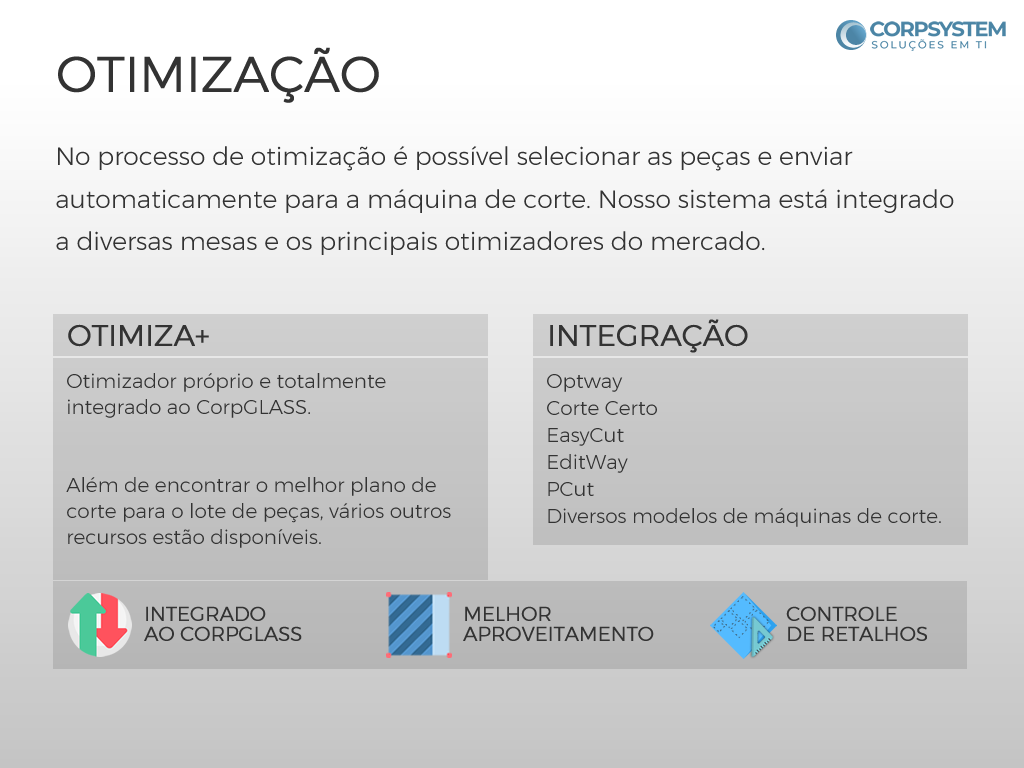 CORPSYSTEM
SOLUÇÕES EM TI

OTIMIZAÇÃO

No processo de otimização é possível selecionar as peças e enviar automaticamente para a máquina de corte. Nosso sistema está integrado a diversas mesas e os principais otimizadores do mercado.

OTIMIZA+

Otimizador próprio e totalmente integrado ao CorpGLASS.

Além de encontrar o melhor plano de corte para o lote de peças, vários outros recursos estão disponíveis.

INTEGRAÇÃO

Optway
Corte Certo
EasyCut
EditWay
PCut
Diversos modelos de máquinas de corte.

INTEGRADO AO CORPGLASS

MELHOR APROVEITAMENTO

CONTROLE DE RETALHOS